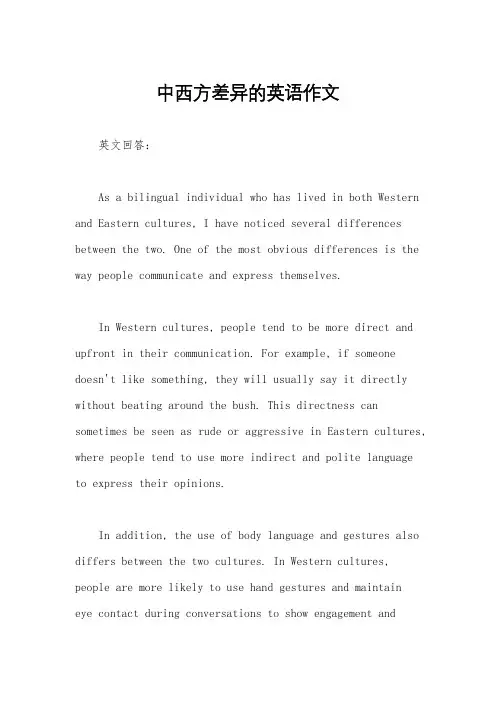 中西方差异的英语作文

英文回答：

As a bilingual individual who has lived in both Western and Eastern cultures, I have noticed several differences between the two. One of the most obvious differences is the way people communicate and express themselves.

In Western cultures, people tend to be more direct and upfront in their communication. For example, if someone doesn't like something, they will usually say it directly without beating around the bush. This directness can sometimes be seen as rude or aggressive in Eastern cultures, where people tend to use more indirect and polite language to express their opinions.

In addition, the use of body language and gestures also differs between the two cultures. In Western cultures, people are more likely to use hand gestures and maintain eye contact during conversations to show engagement and